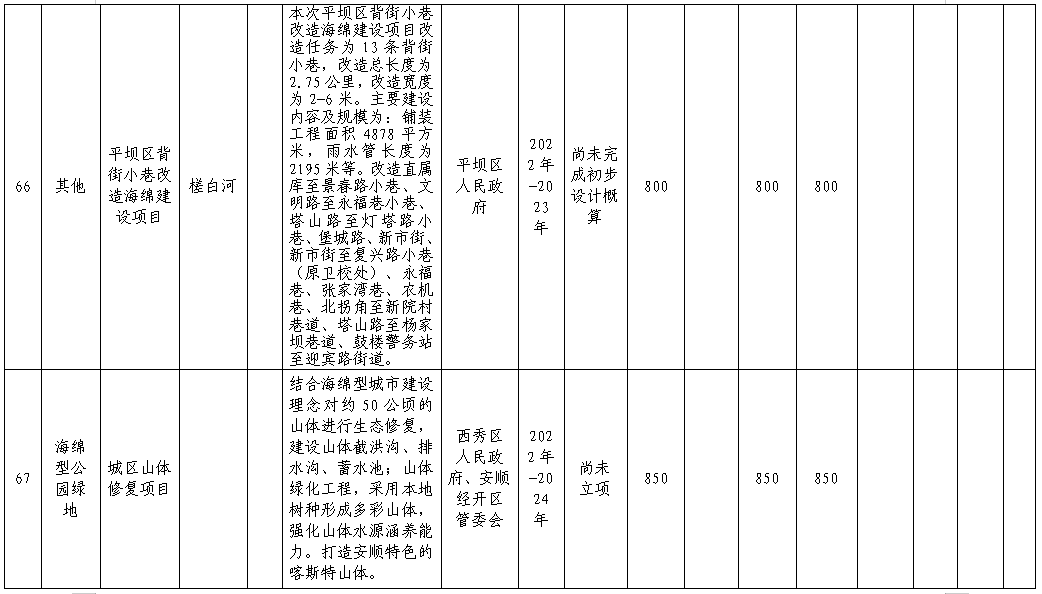 | 66 | 其他 | 平坝区背街小巷改造海绵建设项目 | 槎白河 |  | 本次平坝区背街小巷改造海绵建设项目改造任务为13条背街小巷，改造总长度为2.75公里，改造宽度为2-6米。主要建设内容及规模为：铺装工程面积4878平方米，雨水管长度为2195米等。改造直属库至景春路小巷、文明路至永福巷小巷、塔山路至灯塔路小巷、堡城路、新市街、新市街至复兴路小巷（原卫校处）、永福巷、张家湾巷、农机巷、北拐角至新院村巷道、塔山路至杨家坝巷道、鼓楼警务站至迎宾路街道。 | 平坝区人民政府 | 2022年-2023年 | 尚未完成初步设计概算 | 800 |  | 800 | 800 |  |  |  |  |  |
|---|---|---|---|---|---|---|---|---|---|---|---|---|---|---|---|---|---|
| 67 | 海绵型公园绿地 | 城区山体修复项目 |  |  | 结合海绵型城市建设理念对约50公顷的山体进行生态修复，建设山体截洪沟、排水沟、蓄水池；山体绿化工程，采用本地树种形成多彩山体，强化山体水源涵养能力。打造安顺特色的喀斯特山体。 | 西秀区人民政府、安顺经开区管委会 | 2022年-2024年 | 尚未立项 | 850 |  | 850 | 850 |  |  |  |  |  |